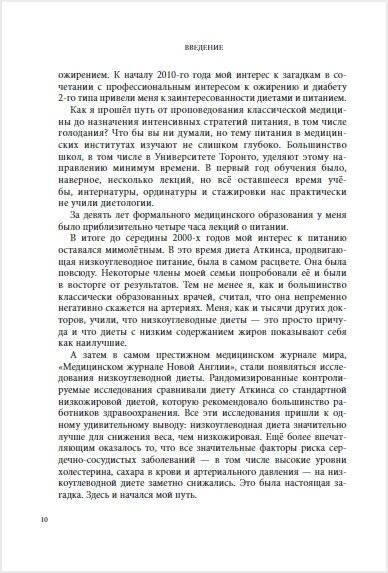 ВВЕДЕНИЕ

ожирением. К началу 2010-го года мой интерес к загадкам в сочетании с профессиональным интересом к ожирению и диабету 2-го типа привели меня к заинтересованности диетами и питанием.

Как я прошёл путь от проповедования классической медицины до назначения интенсивных стратегий питания, в том числе голодания? Что бы вы ни думали, но тему питания в медицинских институтах изучают не слишком глубоко. Большинство школ, в том числе в Университете Торонто, уделяют этому направлению минимум времени. В первый год обучения было, наверное, несколько лекций, но всё оставшееся время учёбы, интернатуры, ординатуры и стажировки нас практически не учили диетологии.

За девять лет формального медицинского образования у меня было приблизительно четыре часа лекций о питании.

В итоге до середины 2000-х годов мой интерес к питанию оставался мимолётным. В это время диета Аткинса, продвигающая низкоуглеводное питание, была в самом расцвете. Она была повсюду. Некоторые члены моей семьи попробовали её и были в восторге от результатов. Тем не менее я, как и большинство классически образованных врачей, считал, что она непременно негативно скажется на артериях. Меня, как и тысячи других докторов, учили, что низкоуглеводные диеты — это просто причуда и что диеты с низким содержанием жиров показывают себя как наилучшие.

А затем в самом престижном медицинском журнале мира, «Медицинском журнале Новой Англии», стали появляться исследования низкоуглеводной диеты. Рандомизированные контролируемые исследования сравнивали диету Аткинса со стандартной низкожировой диетой, которую рекомендовало большинство работников здравоохранения. Все эти исследования пришли к одному удивительному выводу: низкоуглеводная диета значительно лучше для снижения веса, чем низкожировая. Ещё более впечатляющим оказалось то, что все значительные факторы риска сердечно-сосудистых заболеваний — в том числе высокие уровни холестерина, сахара в крови и артериального давления — на низкоуглеводной диете заметно снижались. Это была настоящая загадка. Здесь и начался мой путь.

10